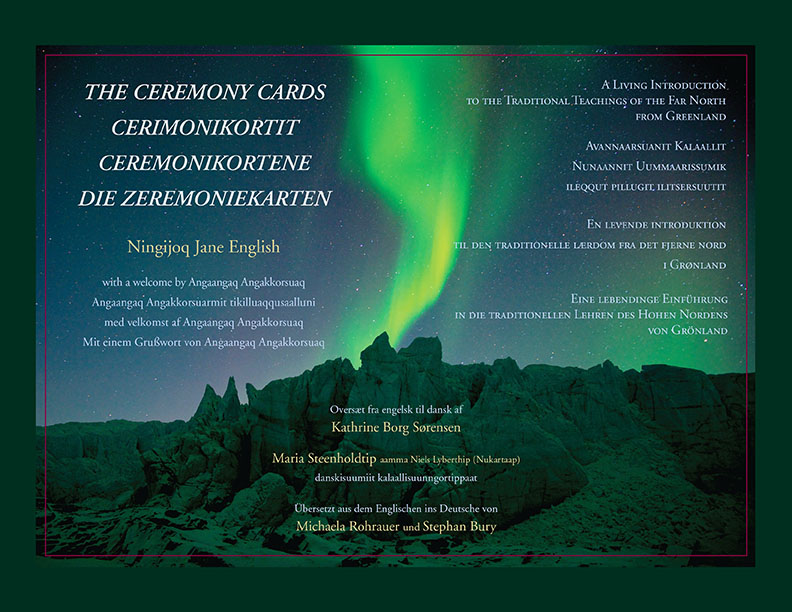 THE CEREMONY CARDS
CERIMONIKORTIT
CEREMONIKORTENE
DIE ZEREMONIEKARTEN

Ningijoq Jane English

with a welcome by Angaangaq Angakkorsuaq
Angaangaq Angakkorsuarmit tikilluaqqusaalluni
med velkomst af Angaangaq Angakkorsuaq
Mit einem Grußwort von Angaangaq Angakkorsuaq

A Living Introduction
to the Traditional Teachings of the Far North
from Greenland

Avannaarsuanit Kalaallit
Nunaannit Uummaarissumik
ileqqut pillugit ilitsersuutit

En levende introduktion
til den traditionelle lærdom fra det fjerne nord
i Grønland

Eine lebendinge Einführung
in die traditionellen Lehren des Hohen Nordens
von Grönland

Oversæt fra engelsk til dansk af
Kathrine Borg Sørensen

Maria Steenholdtip aamma Niels Lyberthip (Nukartaap)
danskisuumiit kalaallisuunngortippaat

Übersetzt aus dem Englischen ins Deutsche von
Michaela Rohrauer und Stephan Bury